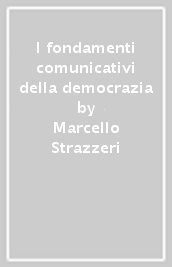 I fondamenti comunicativi della democrazia by Marcello Strazzeri